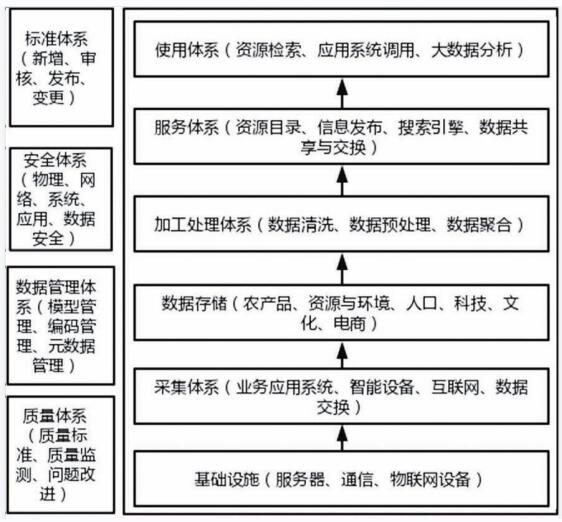 标准体系（新增、审核、发布、变更）

安全体系（物理、网络、系统、应用、数据安全）

数据管理体系（模型管理、编码管理、元数据管理）

质量体系（质量标准、质量监测、问题改进）

使用体系（资源检索、应用系统调用、大数据分析）

服务体系（资源目录、信息发布、搜索引擎、数据共享与交换）

加工处理体系（数据清洗、数据预处理、数据聚合）

数据存储（农产品、资源与环境、人口、科技、文化、电商）

采集体系（业务应用系统、智能设备、互联网、数据交换）

基础设施（服务器、通信、物联网设备）